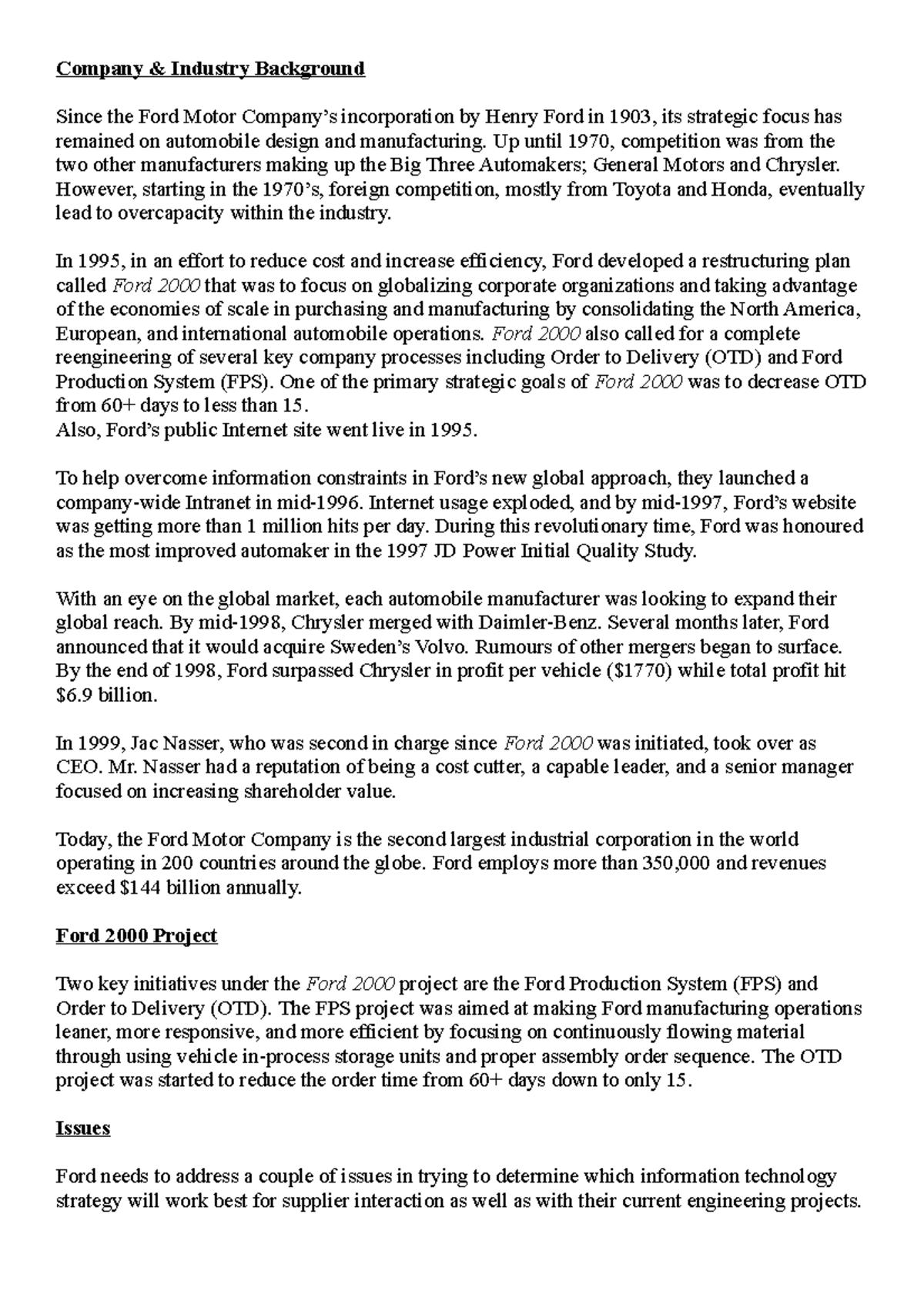 Company & Industry Background

Since the Ford Motor Company's incorporation by Henry Ford in 1903, its strategic focus has remained on automobile design and manufacturing. Up until 1970, competition was from the two other manufacturers making up the Big Three Automakers; General Motors and Chrysler. However, starting in the 1970's, foreign competition, mostly from Toyota and Honda, eventually lead to overcapacity within the industry.

In 1995, in an effort to reduce cost and increase efficiency, Ford developed a restructuring plan called Ford 2000 that was to focus on globalizing corporate organizations and taking advantage of the economies of scale in purchasing and manufacturing by consolidating the North America, European, and international automobile operations. Ford 2000 also called for a complete reengineering of several key company processes including Order to Delivery (OTD) and Ford Production System (FPS). One of the primary strategic goals of Ford 2000 was to decrease OTD from 60+ days to less than 15.
Also, Ford's public Internet site went live in 1995.

To help overcome information constraints in Ford's new global approach, they launched a company-wide Intranet in mid-1996. Internet usage exploded, and by mid-1997, Ford's website was getting more than 1 million hits per day. During this revolutionary time, Ford was honoured as the most improved automaker in the 1997 JD Power Initial Quality Study.

With an eye on the global market, each automobile manufacturer was looking to expand their global reach. By mid-1998, Chrysler merged with Daimler-Benz. Several months later, Ford announced that it would acquire Sweden's Volvo. Rumours of other mergers began to surface. By the end of 1998, Ford surpassed Chrysler in profit per vehicle ($1770) while total profit hit $6.9 billion.

In 1999, Jac Nasser, who was second in charge since Ford 2000 was initiated, took over as CEO. Mr. Nasser had a reputation of being a cost cutter, a capable leader, and a senior manager focused on increasing shareholder value.

Today, the Ford Motor Company is the second largest industrial corporation in the world operating in 200 countries around the globe. Ford employs more than 350,000 and revenues exceed $144 billion annually.

Ford 2000 Project

Two key initiatives under the Ford 2000 project are the Ford Production System (FPS) and Order to Delivery (OTD). The FPS project was aimed at making Ford manufacturing operations leaner, more responsive, and more efficient by focusing on continuously flowing material through using vehicle in-process storage units and proper assembly order sequence. The OTD project was started to reduce the order time from 60+ days down to only 15.

Issues

Ford needs to address a couple of issues in trying to determine which information technology strategy will work best for supplier interaction as well as with their current engineering projects.